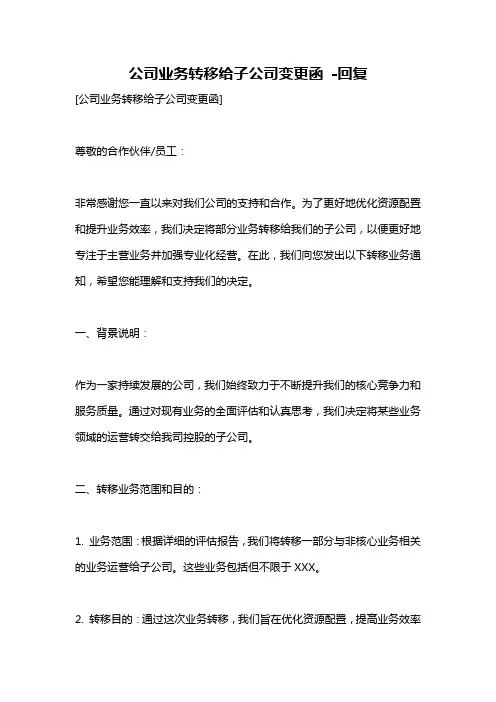 公司业务转移给子公司变更函 -回复

[公司业务转移给子公司变更函]

尊敬的合作伙伴/员工：

非常感谢您一直以来对我们公司的支持和合作。为了更好地优化资源配置和提升业务效率，我们决定将部分业务转移给我们的子公司，以便更好地专注于主营业务并加强专业化经营。在此，我们向您发出以下转移业务通知，希望您能理解和支持我们的决定。

一、背景说明：

作为一家持续发展的公司，我们始终致力于不断提升我们的核心竞争力和服务质量。通过对现有业务的全面评估和认真思考，我们决定将某些业务领域的运营转交给我司控股的子公司。

二、转移业务范围和目的：

1. 业务范围：根据详细的评估报告，我们将转移一部分与非核心业务相关的业务运营给子公司。这些业务包括但不限于 XXX。

2. 转移目的：通过这次业务转移，我们旨在优化资源配置，提高业务效率